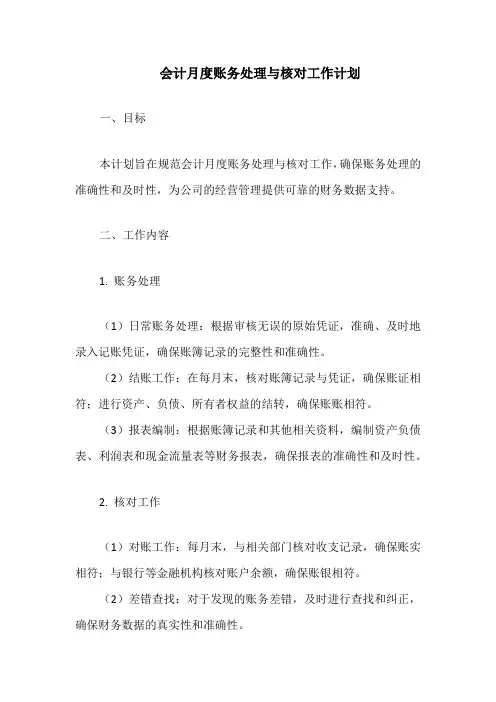 会计月度账务处理与核对工作计划

一、目标

本计划旨在规范会计月度账务处理与核对工作，确保账务处理的准确性和及时性，为公司的经营管理提供可靠的财务数据支持。

二、工作内容

1. 账务处理

（1）日常账务处理：根据审核无误的原始凭证，准确、及时地录入记账凭证，确保账簿记录的完整性和准确性。

（2）结账工作：在每月末，核对账簿记录与凭证，确保账证相符；进行资产、负债、所有者权益的结转，确保账账相符。

（3）报表编制：根据账簿记录和其他相关资料，编制资产负债表、利润表和现金流量表等财务报表，确保报表的准确性和及时性。

2. 核对工作

（1）对账工作：每月末，与相关部门核对收支记录，确保账实相符；与银行等金融机构核对账户余额，确保账银相符。

（2）差错查找：对于发现的账务差错，及时进行查找和纠正，确保财务数据的真实性和准确性。